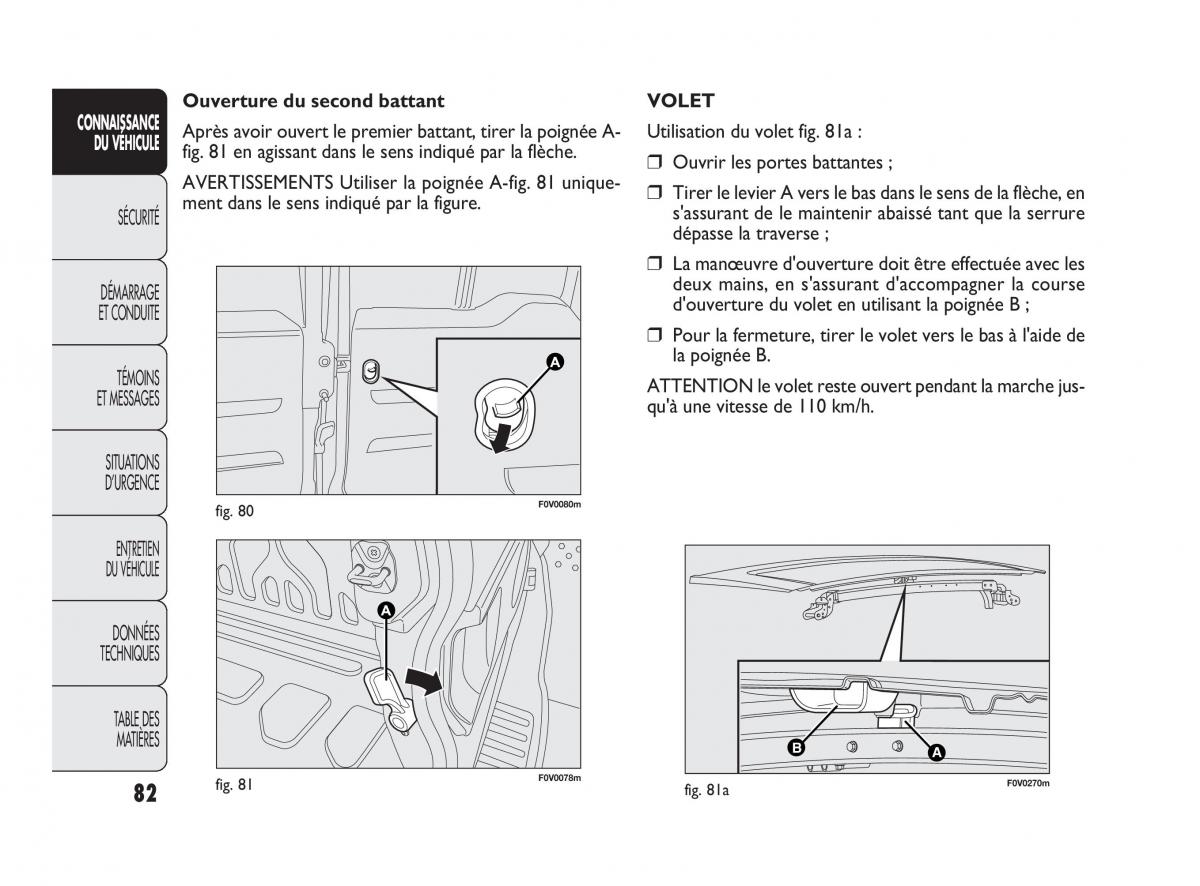 CONNAISSANCE DU VÉHICULE

SÉCURITÉ

DÉMARRAGE ET CONDUITE

TÉMOINS ET MESSAGES

SITUATIONS D'URGENCE

ENTRETIEN DU VÉHICULE

DONNÉES TECHNIQUES

TABLE DES MATIÈRES

82

Ouverture du second battant

Après avoir ouvert le premier battant, tirer la poignée A-fig. 81 en agissant dans le sens indiqué par la flèche.

AVERTISSEMENTS Utiliser la poignée A-fig. 81 uniquement dans le sens indiqué par la figure.

A

fig. 80

F0V0080m

A

fig. 81

F0V0078m

VOLET

Utilisation du volet fig. 81a :

❒ Ouvrir les portes battantes ;

❒ Tirer le levier A vers le bas dans le sens de la flèche, en s'assurant de le maintenir abaissé tant que la serrure dépasse la traverse ;

❒ La manœuvre d'ouverture doit être effectuée avec les deux mains, en s'assurant d'accompagner la course d'ouverture du volet en utilisant la poignée B ;

❒ Pour la fermeture, tirer le volet vers le bas à l'aide de la poignée B.

ATTENTION le volet reste ouvert pendant la marche jusqu'à une vitesse de 110 km/h.

B

A

fig. 81a

F0V0270m